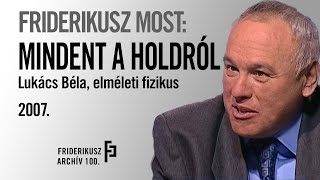 FRIDERIKUSZ MOST:
MINDENT A HOLDRÓL
Lukács Béla, elméleti fizikus

2007.

FRIDERIKUSZ
ARCHÍV 100.